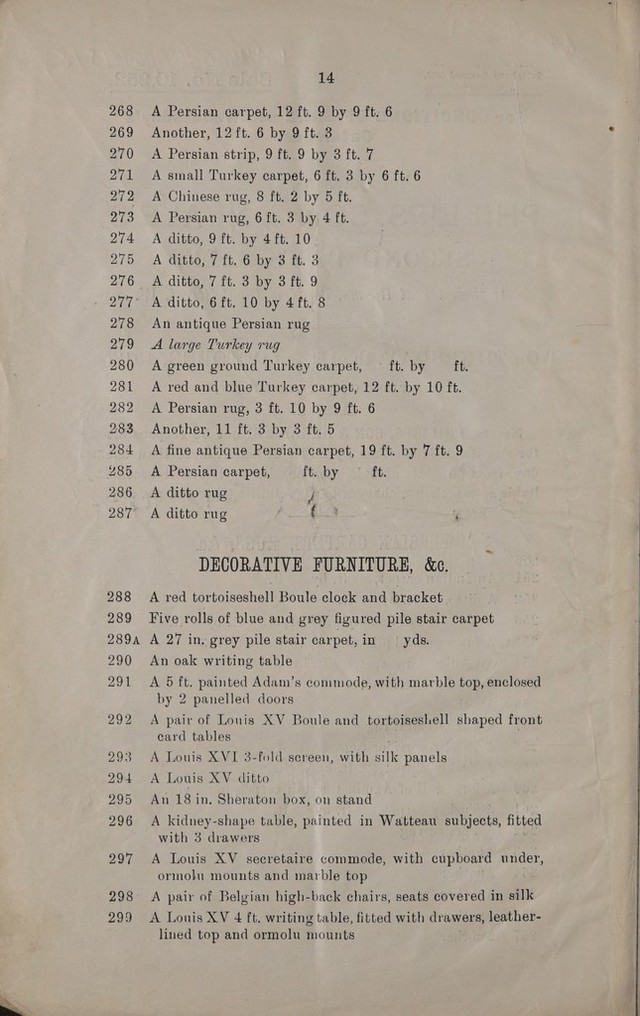 14

268 A Persian carpet, 12 ft. 9 by 9 ft. 6
269 Another, 12 ft. 6 by 9 ft. 3
270 A Persian strip, 9 ft. 9 by 3 ft. 7
271 A small Turkey carpet, 6 ft. 3 by 6 ft. 6
272 A Chinese rug, 8 ft. 2 by 5 ft.
273 A Persian rug, 6 ft. 3 by 4 ft.
274 A ditto, 9 ft. by 4 ft. 10
275 A ditto, 7 ft. 6 by 3 ft. 3
276 A ditto, 7 ft. 3 by 3 ft. 9
277 A ditto, 6 ft. 10 by 4 ft. 8
278 An antique Persian rug
279 A large Turkey rug
280 A green ground Turkey carpet, ft. by ft.
281 A red and blue Turkey carpet, 12 ft. by 10 ft.
282 A Persian rug, 3 ft. 10 by 9 ft. 6
283 Another, 11 ft. 3 by 3 ft. 5
284 A fine antique Persian carpet, 19 ft. by 7 ft. 9
285 A Persian carpet, ft. by ft.
286 A ditto rug
287 A ditto rug

DECORATIVE FURNITURE, &c.

288 A red tortoiseshell Boule clock and bracket
289 Five rolls of blue and grey figured pile stair carpet
289A A 27 in. grey pile stair carpet, in yds.
290 An oak writing table
291 A 5 ft. painted Adam's commode, with marble top, enclosed by 2 panelled doors
292 A pair of Louis XV Boule and tortoiseshell shaped front card tables
293 A Louis XVI 3-fold screen, with silk panels
294 A Louis XV ditto
295 An 18 in. Sheraton box, on stand
296 A kidney-shape table, painted in Watteau subjects, fitted with 3 drawers
297 A Louis XV secretaire commode, with cupboard under, ormolu mounts and marble top
298 A pair of Belgian high-back chairs, seats covered in silk
299 A Louis XV 4 ft. writing table, fitted with drawers, leather-lined top and ormolu mounts